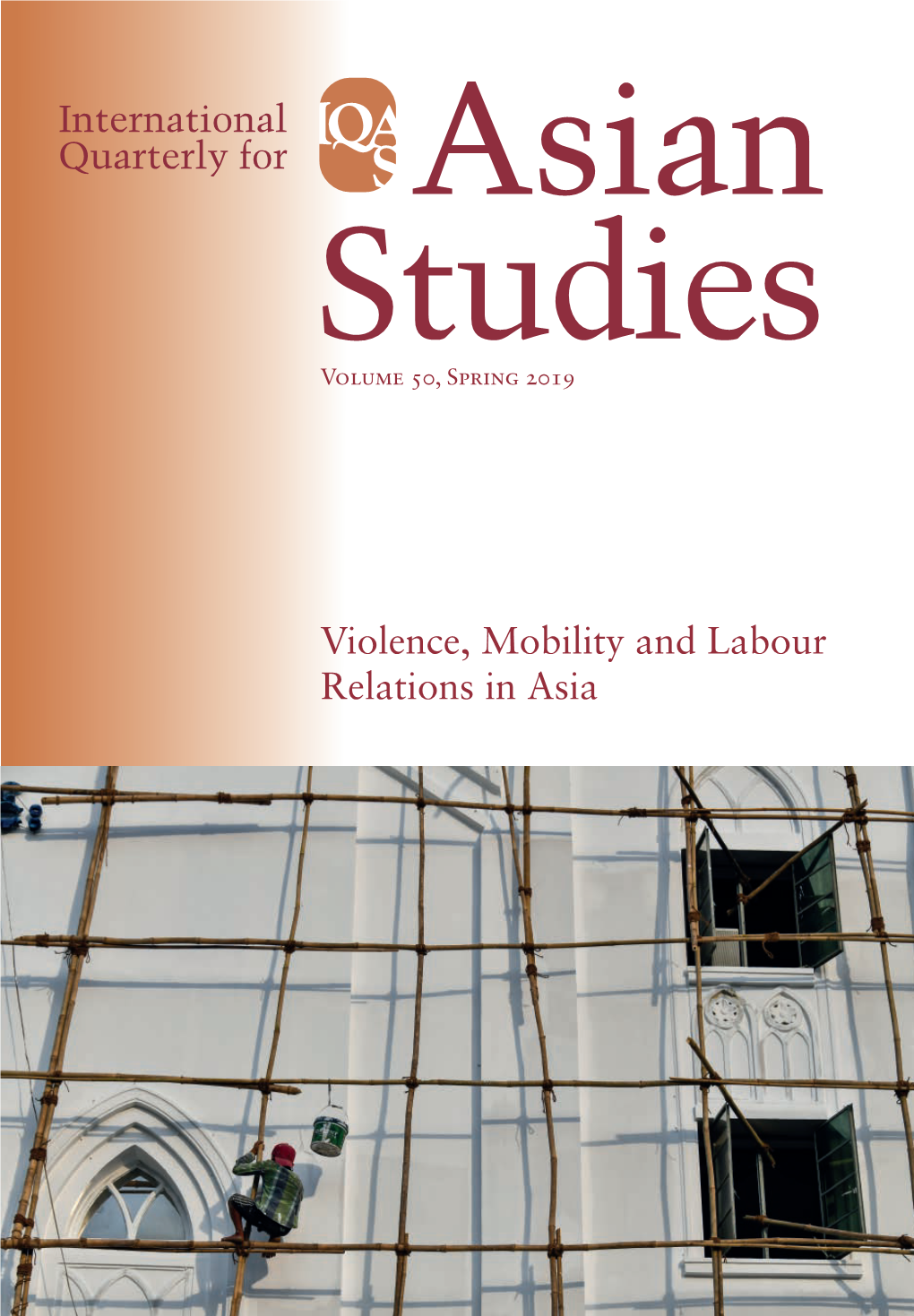 International Quarterly for

IQAS

Asian Studies

Volume 50, Spring 2019

Violence, Mobility and Labour Relations in Asia